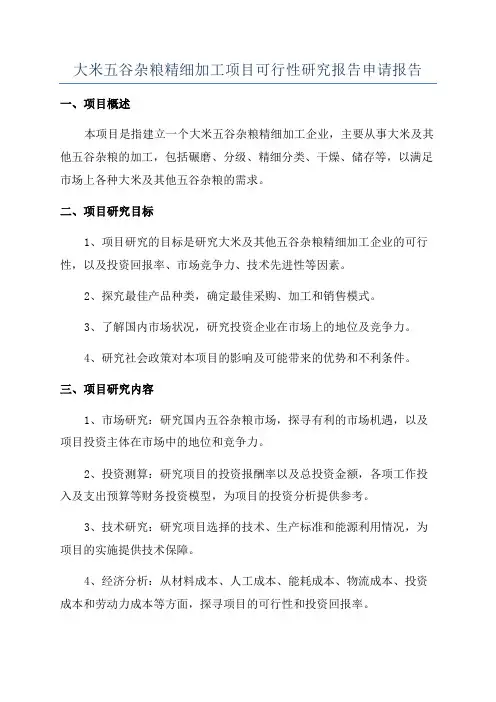 大米五谷杂粮精细加工项目可行性研究报告申请报告

一、项目概述

本项目是指建立一个大米五谷杂粮精细加工企业，主要从事大米及其他五谷杂粮的加工，包括碾磨、分级、精细分类、干燥、储存等，以满足市场上各种大米及其他五谷杂粮的需求。

二、项目研究目标

1、项目研究的目标是研究大米及其他五谷杂粮精细加工企业的可行性，以及投资回报率、市场竞争力、技术先进性等因素。

2、探究最佳产品种类，确定最佳采购、加工和销售模式。

3、了解国内市场状况，研究投资企业在市场上的地位及竞争力。

4、研究社会政策对本项目的影响及可能带来的优势和不利条件。

三、项目研究内容

1、市场研究：研究国内五谷杂粮市场，探寻有利的市场机遇，以及项目投资主体在市场中的地位和竞争力。

2、投资测算：研究项目的投资报酬率以及总投资金额，各项工作投入及支出预算等财务投资模型，为项目的投资分析提供参考。

3、技术研究：研究项目选择的技术、生产标准和能源利用情况，为项目的实施提供技术保障。

4、经济分析：从材料成本、人工成本、能耗成本、物流成本、投资成本和劳动力成本等方面，探寻项目的可行性和投资回报率。